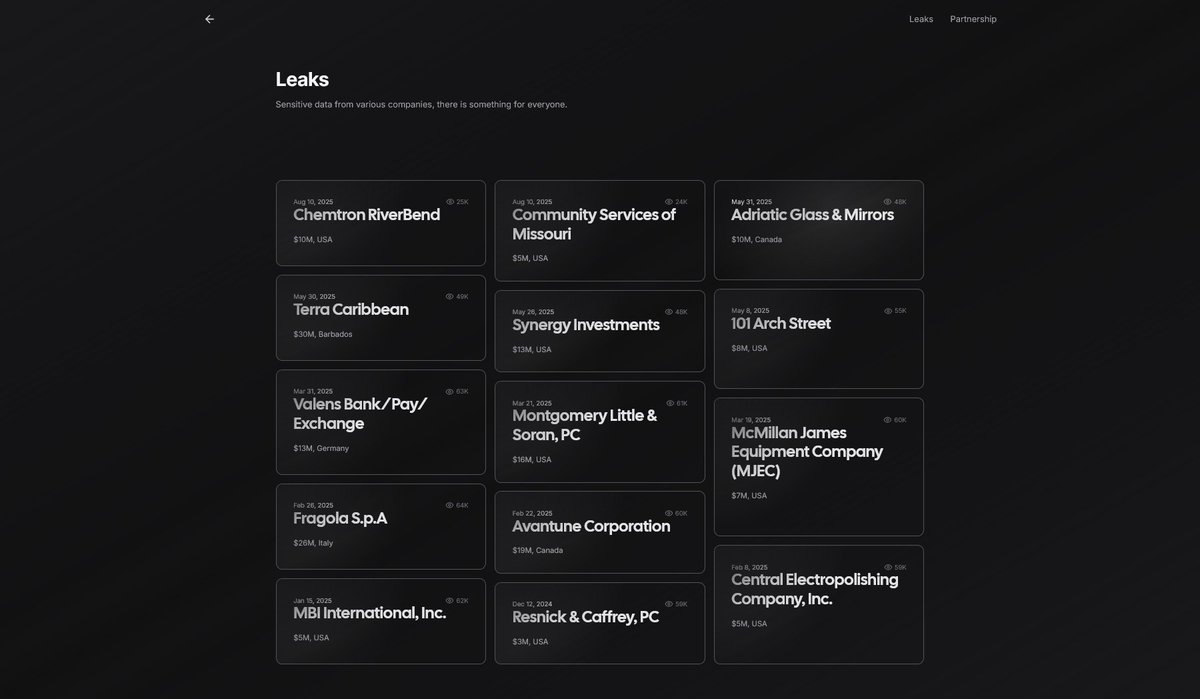 Leaks Partnership

Leaks

Sensitive data from various companies, there is something for everyone.

Aug 10, 2025
25K
Chemtron RiverBend
$10M, USA

May 30, 2025
49K
Terra Caribbean
$30M, Barbados

Mar 31, 2025
63K
Valens Bank/Pay/Exchange
$13M, Germany

Feb 26, 2025
64K
Fragola S.p.A
$26M, Italy

Jan 15, 2025
52K
MBI International, Inc.
$5M, USA

Aug 10, 2025
24K
Community Services of Missouri
$5M, USA

May 26, 2025
48K
Synergy Investments
$13M, USA

Mar 21, 2025
61K
Montgomery Little & Soran, PC
$16M, USA

Feb 22, 2025
60K
Avantune Corporation
$19M, Canada

Dec 12, 2024
59K
Resnick & Caffrey, PC
$3M, USA

May 31, 2025
48K
Adriatic Glass & Mirrors
$10M, Canada

May 8, 2025
55K
101 Arch Street
$8M, USA

Mar 19, 2025
60K
McMillan James Equipment Company (MJEC)
$7M, USA

Feb 8, 2025
59K
Central Electropolishing Company, Inc.
$5M, USA